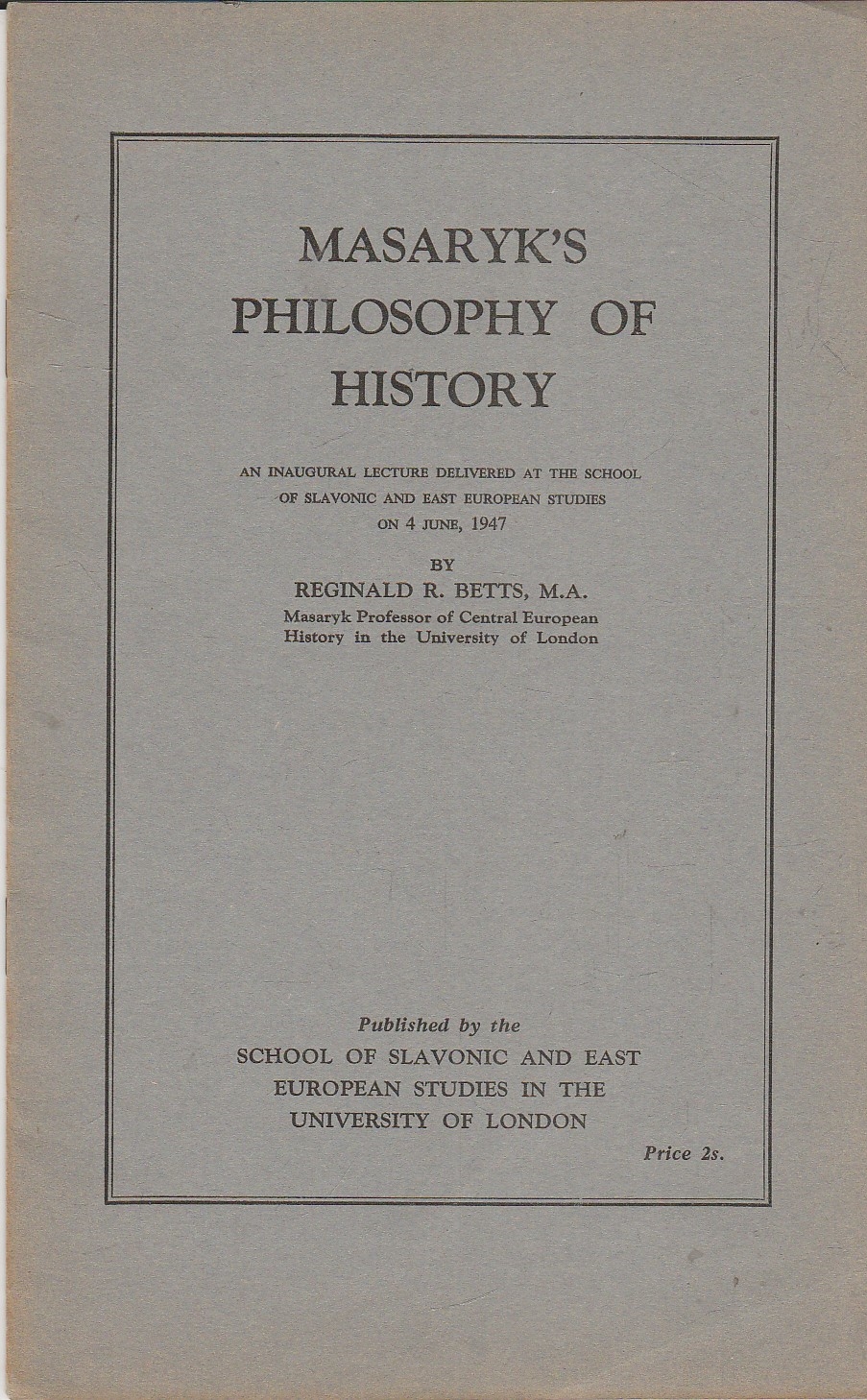 MASARYK'S PHILOSOPHY OF HISTORY

AN INAUGURAL LECTURE DELIVERED AT THE SCHOOL OF SLAVONIC AND EAST EUROPEAN STUDIES ON 4 JUNE, 1947

BY
REGINALD R. BETTS, M.A.
Masaryk Professor of Central European History in the University of London

Published by the
SCHOOL OF SLAVONIC AND EAST EUROPEAN STUDIES IN THE UNIVERSITY OF LONDON

Price 2s.